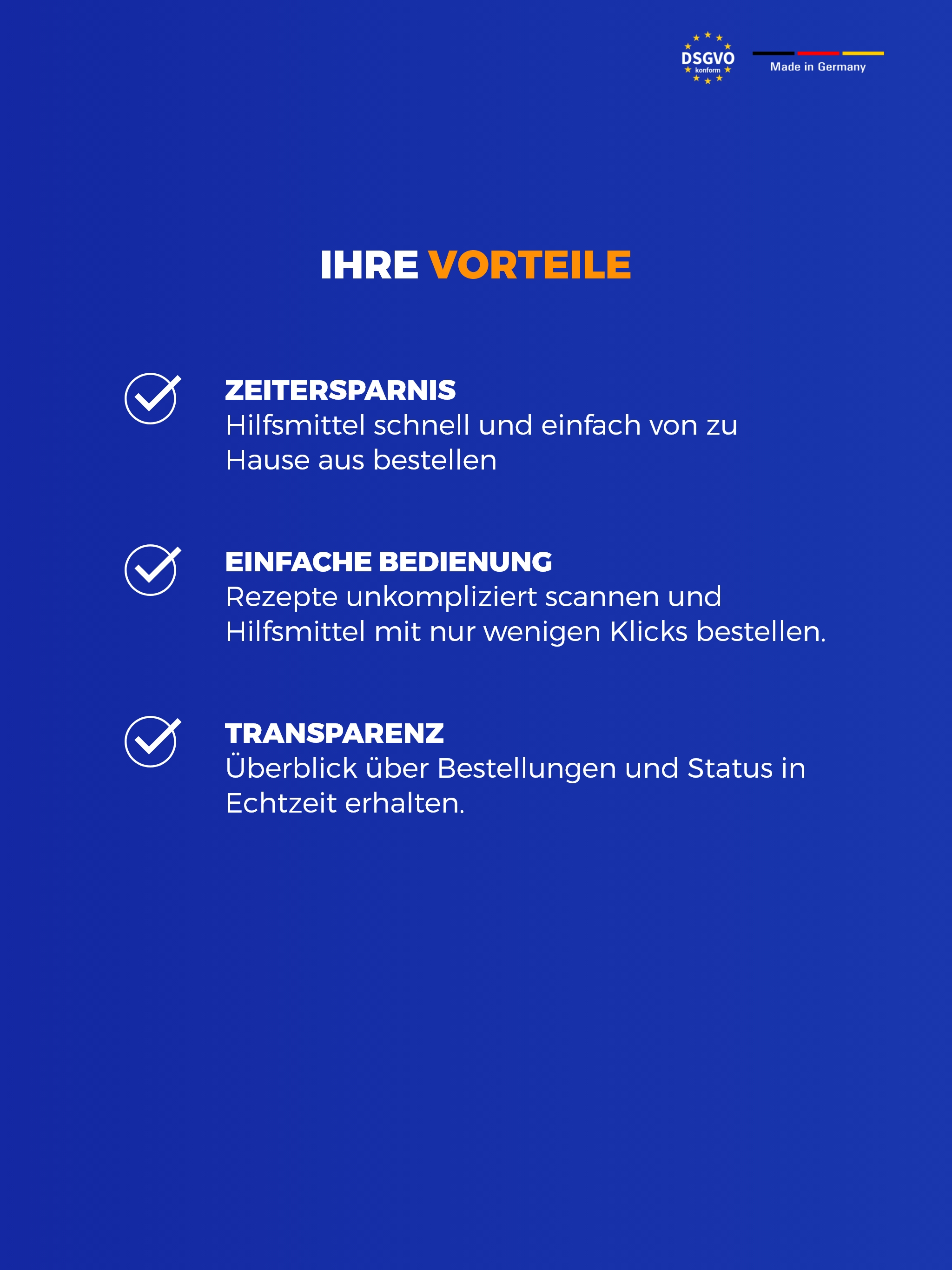 DSGVO
konform

Made in Germany

IHRE VORTEILE

ZEITERSPARNIS
Hilfsmittel schnell und einfach von zu Hause aus bestellen

EINFACHE BEDIENUNG
Rezepte unkompliziert scannen und Hilfsmittel mit nur wenigen Klicks bestellen.

TRANSPARENZ
Überblick über Bestellungen und Status in Echtzeit erhalten.